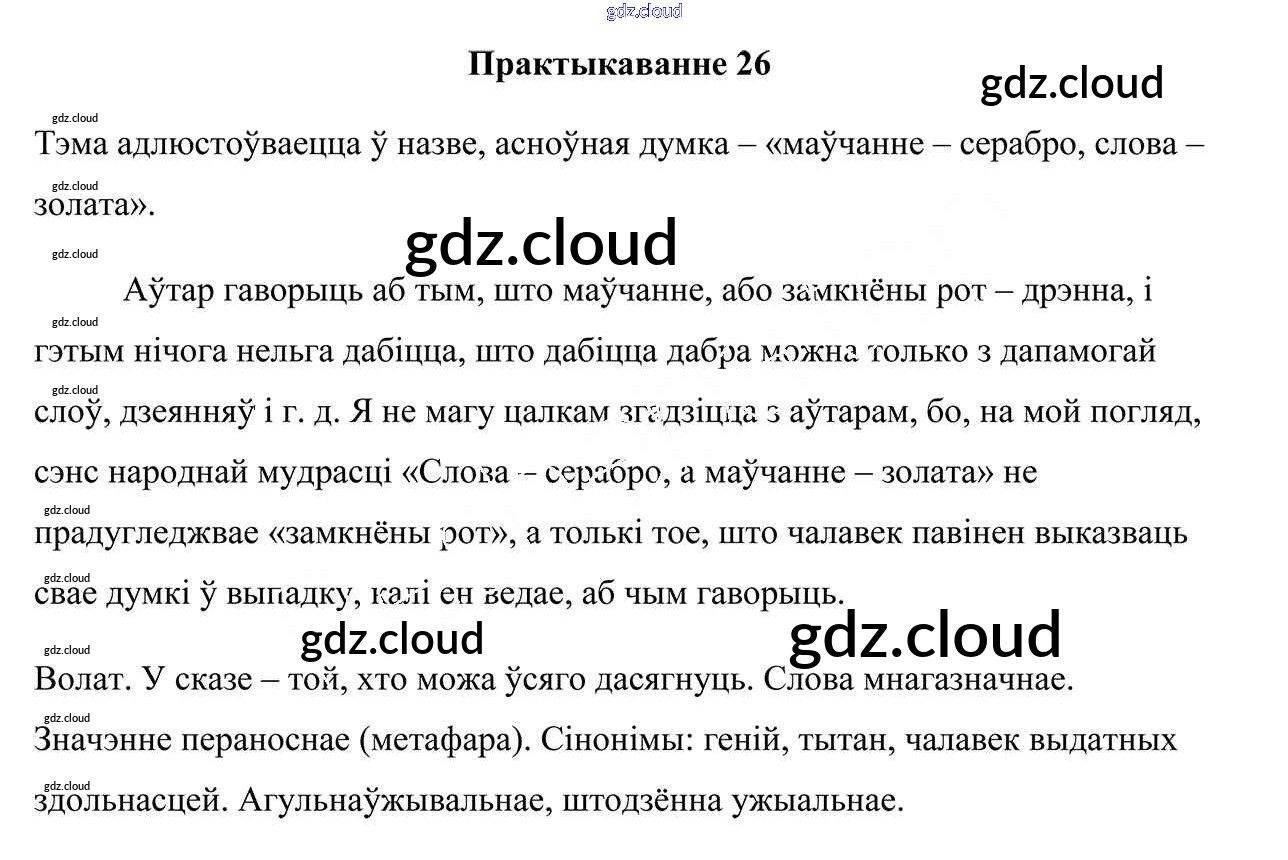 Практыкаванне 26

Тэма адлюстоўваецца ў назве, асноўная думка – «маўчанне – серабро, слова – золата».

Аўтар гаворыць аб тым, што маўчанне, або замкнёны рот – дрэнна, і гэтым нічога нельга дабіцца, што дабіцца дабра можна только з дапамогай слоў, дзеянняў і г. д. Я не магу цалкам згадзіцца з аўтарам, бо, на мой погляд, сэнс народнай мудрасці «Слова – серабро, а маўчанне – золата» не прадугледжвае «замкнёны рот», а толькі тое, што чалавек павінен выказваць свае думкі ў выпадку, калі ен ведае, аб чым гаворыць.

Волат. У сказе – той, хто можа ўсяго дасягнуць. Слова мнагазначнае. Значэнне пераноснае (метафара). Сінонімы: геній, тытан, чалавек выдатных здольнасцей. Агульнаўжывальнае, штодзённа ужыальнае.

gdz.cloud